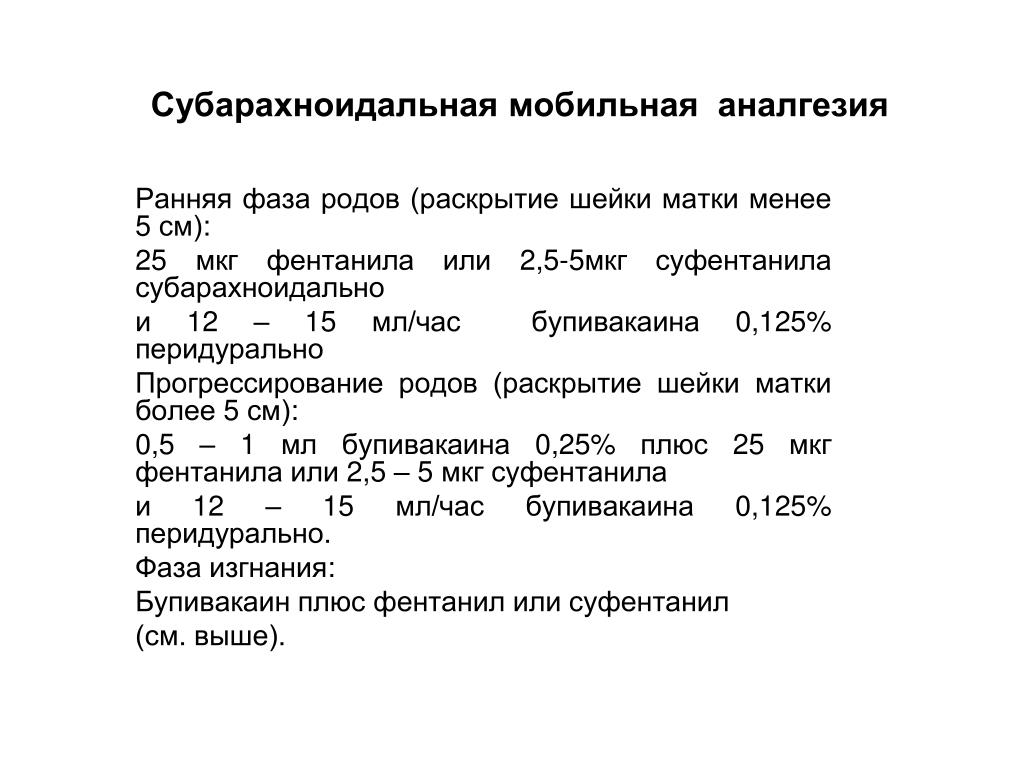 Субарахноидальная мобильная аналгезия

Ранняя фаза родов (раскрытие шейки матки менее 5 см):

25 мкг фентанила или 2,5-5мкг суфентанила субарахноидально

и 12 – 15 мл/час бупивакаина 0,125% перидурально

Прогрессирование родов (раскрытие шейки матки более 5 см):

0,5 – 1 мл бупивакаина 0,25% плюс 25 мкг фентанила или 2,5 – 5 мкг суфентанила

и 12 – 15 мл/час бупивакаина 0,125% перидурально.

Фаза изгнания:

Бупивакаин плюс фентанил или суфентанил

(см. выше).